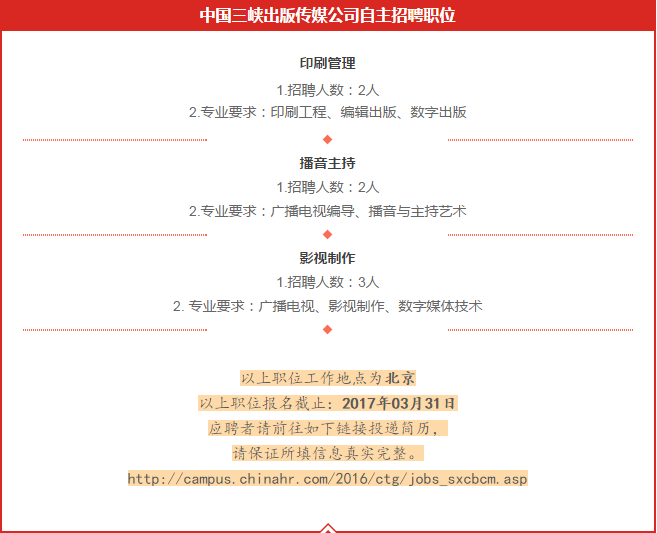 中国三峡出版传媒公司自主招聘职位

印刷管理

1.招聘人数：2人

2.专业要求：印刷工程、编辑出版、数字出版

播音主持

1.招聘人数：2人

2.专业要求：广播电视编导、播音与主持艺术

影视制作

1.招聘人数：3人

2. 专业要求：广播电视、影视制作、数字媒体技术

以上职位工作地点为北京

以上职位报名截止：2017年03月31日

应聘者请前往如下链接投递简历，

请保证所填信息真实完整。

http://campus.chinahr.com/2016/ctg/jobs_sxcbcm.asp